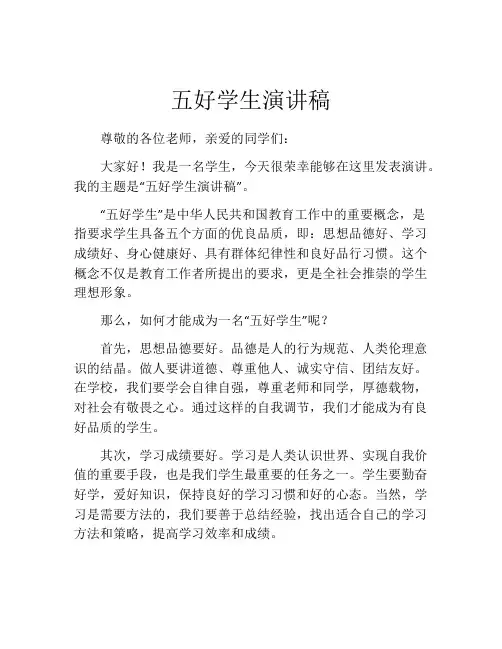 五好学生演讲稿

尊敬的各位老师，亲爱的同学们：

大家好！我是一名学生，今天很荣幸能够在这里发表演讲。我的主题是“五好学生演讲稿”。

“五好学生”是中华人民共和国教育工作中的重要概念，是指要求学生具备五个方面的优良品质，即：思想品德好、学习成绩好、身心健康好、具有群体纪律性和良好品行习惯。这个概念不仅是教育工作者所提出的要求，更是全社会推崇的学生理想形象。

那么，如何才能成为一名“五好学生”呢？

首先，思想品德要好。品德是人的行为规范、人类伦理意识的结晶。做人要讲道德、尊重他人、诚实守信、团结友好。在学校，我们要学会自律自强，尊重老师和同学，厚德载物，对社会有敬畏之心。通过这样的自我调节，我们才能成为有良好品质的学生。

其次，学习成绩要好。学习是人类认识世界、实现自我价值的重要手段，也是我们学生最重要的任务之一。学生要勤奋好学，爱好知识，保持良好的学习习惯和好的心态。当然，学习是需要方法的，我们要善于总结经验，找出适合自己的学习方法和策略，提高学习效率和成绩。